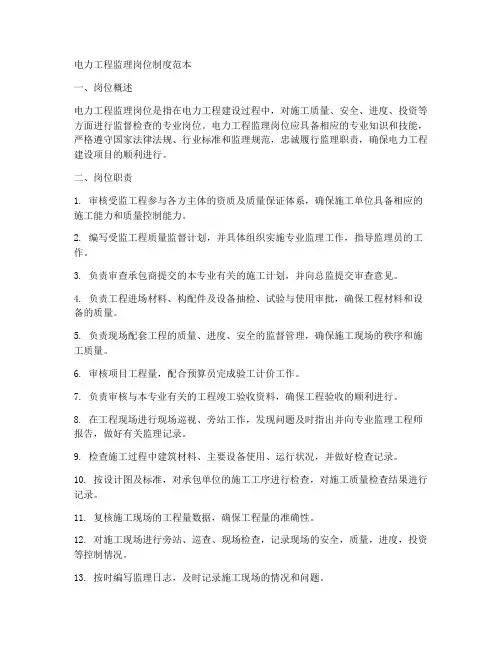 电力工程监理岗位制度范本

一、岗位概述

电力工程监理岗位是指在电力工程建设过程中，对施工质量、安全、进度、投资等方面进行监督检查的专业岗位。电力工程监理岗位应具备相应的专业知识和技能，严格遵守国家法律法规、行业标准和监理规范，忠诚履行监理职责，确保电力工程建设项目的顺利进行。

二、岗位职责

1. 审核受监工程参与各方主体的资质及质量保证体系，确保施工单位具备相应的施工能力和质量控制能力。

2. 编写受监工程质量监督计划，并具体组织实施专业监理工作，指导监理员的工作。

3. 负责审查承包商提交的本专业有关的施工计划，并向总监提交审查意见。

4. 负责工程进场材料、构配件及设备抽检、试验与使用审批，确保工程材料和设备的质量。

5. 负责现场配套工程的质量、进度、安全的监督管理，确保施工现场的秩序和施工质量。

6. 审核项目工程量，配合预算员完成验工计价工作。

7. 负责审核与本专业有关的工程竣工验收资料，确保工程验收的顺利进行。

8. 在工程现场进行现场巡视、旁站工作，发现问题及时指出并向专业监理工程师报告，做好有关监理记录。

9. 检查施工过程中建筑材料、主要设备使用、运行状况，并做好检查记录。

10. 按设计图及标准，对承包单位的施工工序进行检查，对施工质量检查结果进行记录。

11. 复核施工现场的工程量数据，确保工程量的准确性。

12. 对施工现场进行旁站、巡查、现场检查，记录现场的安全，质量，进度，投资等控制情况。

13. 按时编写监理日志，及时记录施工现场的情况和问题。